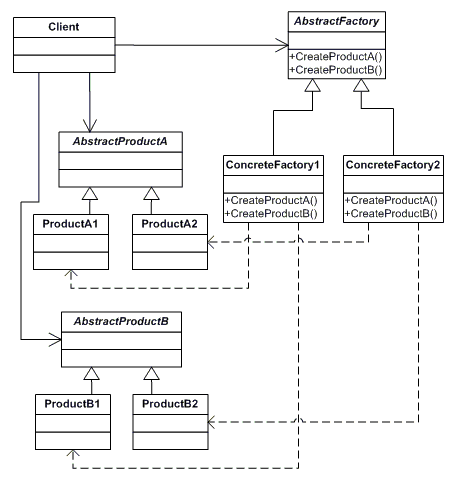 Client

AbstractFactory
+CreateProductA()
+CreateProductB()

AbstractProductA

ConcreteFactory1
+CreateProductA()
+CreateProductB()

ConcreteFactory2
+CreateProductA()
+CreateProductB()

ProductA1

ProductA2

AbstractProductB

ProductB1

ProductB2